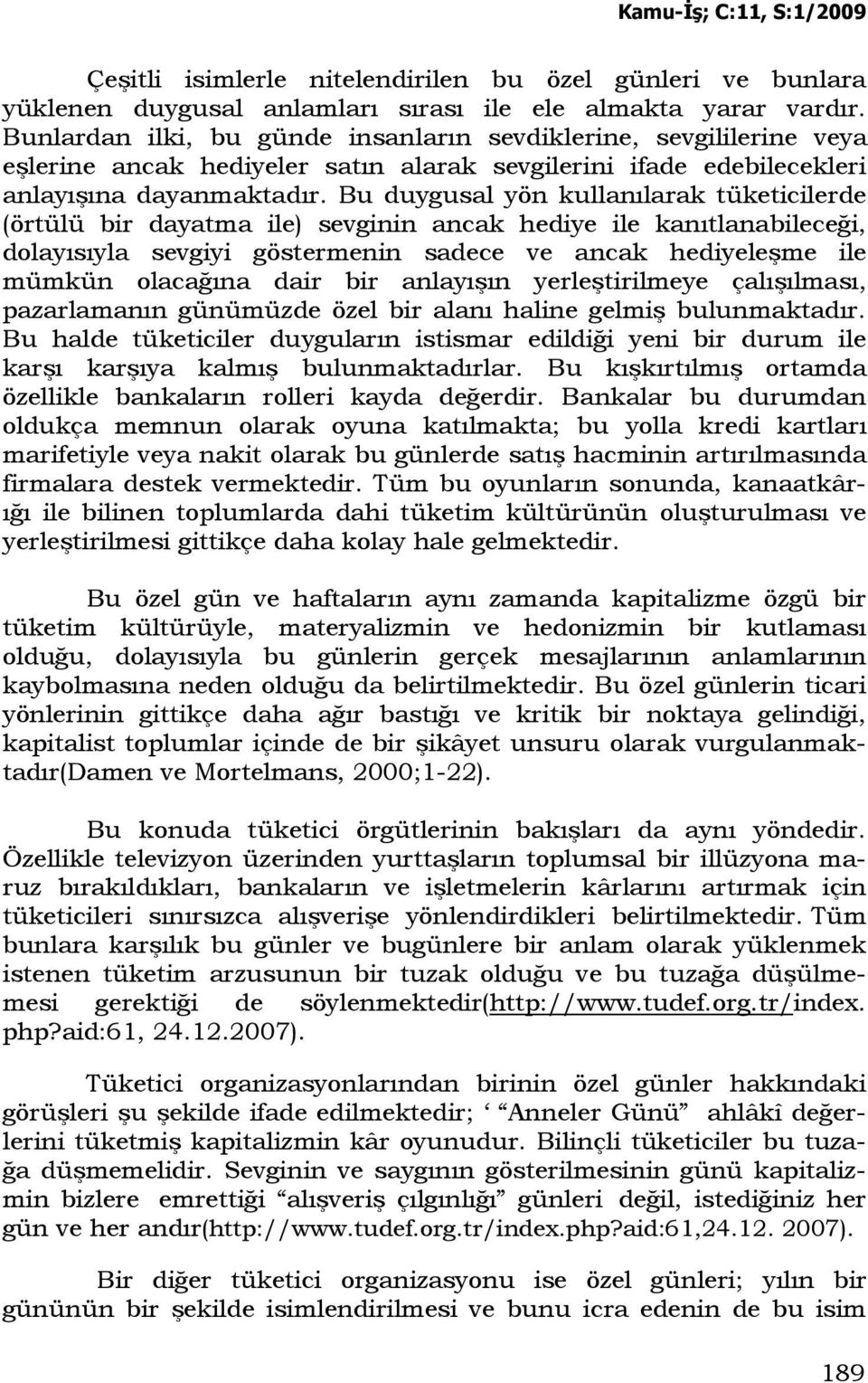 Kamu-İş; C:11, S:1/2009

Çeşitli isimlerle nitelendirilen bu özel günleri ve bunlara yüklenen duygusal anlamları sırası ile ele almakta yarar vardır. Bunlardan ilki, bu günde insanların sevdiklerine, sevgililerine veya eşlerine ancak hediyeler satın alarak sevgilerini ifade edebilecekleri anlayışına dayanmaktadır. Bu duygusal yön kullanılarak tüketicilerde (örtülü bir dayatma ile) sevginin ancak hediye ile kanıtlanabileceği, dolayısıyla sevgiyi göstermenin sadece ve ancak hediyeleşme ile mümkün olacağına dair bir anlayışın yerleştirilmeye çalışılması, pazarlamanın günümüzde özel bir alanı haline gelmiş bulunmaktadır. Bu halde tüketiciler duyguların istismar edildiği yeni bir durum ile karşı karşıya kalmış bulunmaktadırlar. Bu kışkırtılmış ortamda özellikle bankaların rolleri kayda değerdir. Bankalar bu durumdan oldukça memnun olarak oyuna katılmakta; bu yolla kredi kartları marifetiyle veya nakit olarak bu günlerde satış hacminin artırılmasında firmalara destek vermektedir. Tüm bu oyunların sonunda, kanaatkârığı ile bilinen toplumlarda dahi tüketim kültürünün oluşturulması ve yerleştirilmesi gittikçe daha kolay hale gelmektedir.

Bu özel gün ve haftaların aynı zamanda kapitalizme özgü bir tüketim kültürüyle, materyalizmin ve hedonizmin bir kutlaması olduğu, dolayısıyla bu günlerin gerçek mesajlarının anlamlarının kaybolmasına neden olduğu da belirtilmektedir. Bu özel günlerin ticari yönlerinin gittikçe daha ağır bastığı ve kritik bir noktaya gelindiği, kapitalist toplumlar içinde de bir şikâyet unsuru olarak vurgulanmaktadır(Damen ve Mortelmans, 2000;1-22).

Bu konuda tüketici örgütlerinin bakışları da aynı yöndedir. Özellikle televizyon üzerinden yurttaşların toplumsal bir illüzyona maruz bırakıldıkları, bankaların ve işletmelerin kârlarını artırmak için tüketicileri sınırsızca alışverişe yönlendirdikleri belirtilmektedir. Tüm bunlara karşılık bu günler ve bugünlere bir anlam olarak yüklenmek istenen tüketim arzusunun bir tuzak olduğu ve bu tuzağa düşülmemesi gerektiği de söylenmektedir(http://www.tudef.org.tr/index.php?aid:61, 24.12.2007).

Tüketici organizasyonlarından birinin özel günler hakkındaki görüşleri şu şekilde ifade edilmektedir; ‘ “Anneler Günü” ahlâkî değerlerini tüketmiş kapitalizmin kâr oyunudur. Bilinçli tüketiciler bu tuzağa düşmemelidir. Sevginin ve saygının gösterilmesinin günü kapitalizmin bizlere emrettiği “alışveriş çılgınlığı” günleri değil, istediğiniz her gün ve her andır(http://www.tudef.org.tr/index.php?aid:61,24.12. 2007).

Bir diğer tüketici organizasyonu ise özel günleri; yılın bir gününün bir şekilde isimlendirilmesi ve bunu icra edenin de bu isim

189